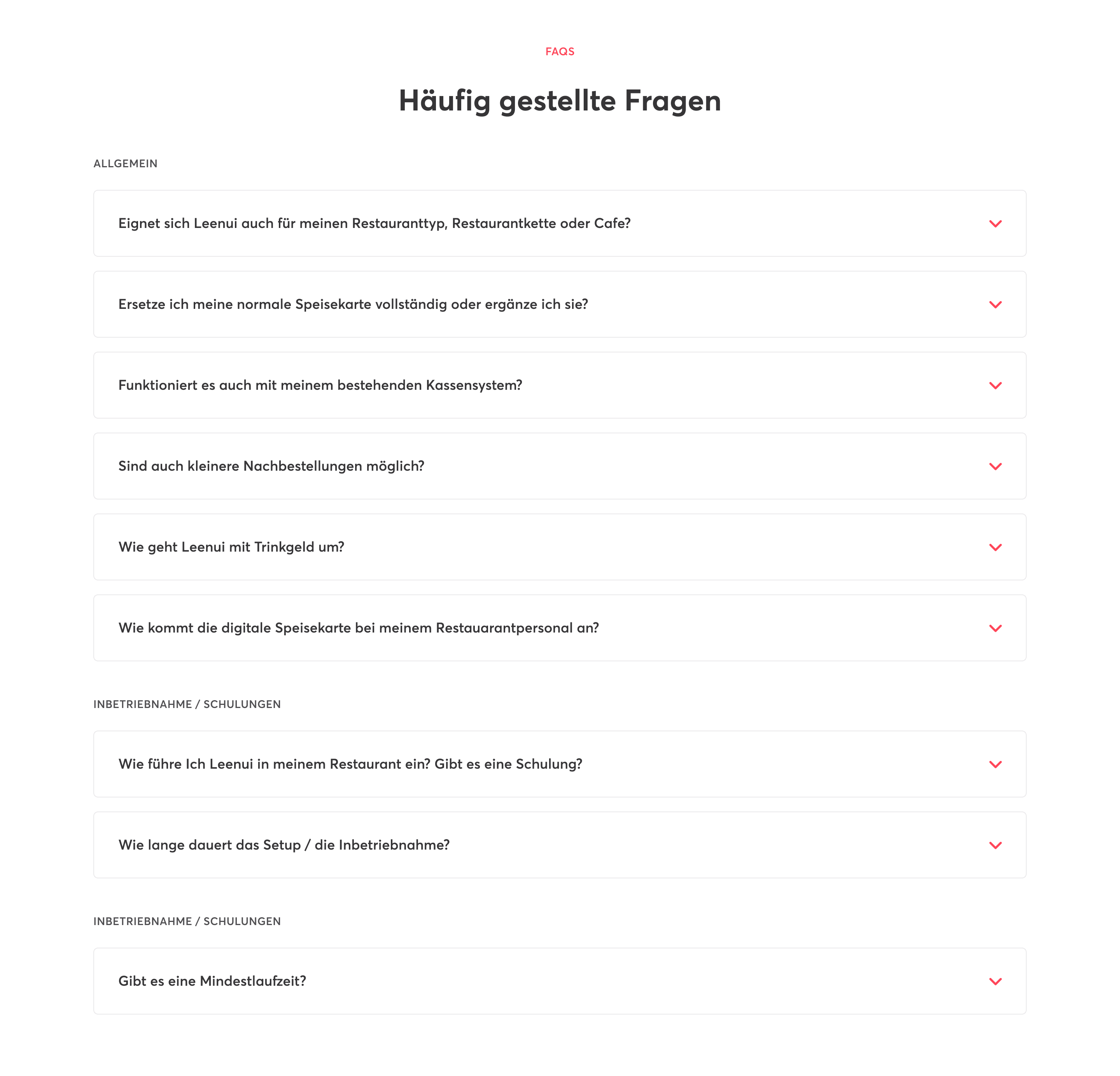 FAQS

Häufig gestellte Fragen

ALLGEMEIN

Eignet sich Leenui auch für meinen Restauranttyp, Restaurantkette oder Cafe?

Ersetze ich meine normale Speisekarte vollständig oder ergänze ich sie?

Funktioniert es auch mit meinem bestehenden Kassensystem?

Sind auch kleinere Nachbestellungen möglich?

Wie geht Leenui mit Trinkgeld um?

Wie kommt die digitale Speisekarte bei meinem Restauarantpersonal an?

INBETRIEBNAHME / SCHULUNGEN

Wie führe Ich Leenui in meinem Restaurant ein? Gibt es eine Schulung?

Wie lange dauert das Setup / die Inbetriebnahme?

INBETRIEBNAHME / SCHULUNGEN

Gibt es eine Mindestlaufzeit?